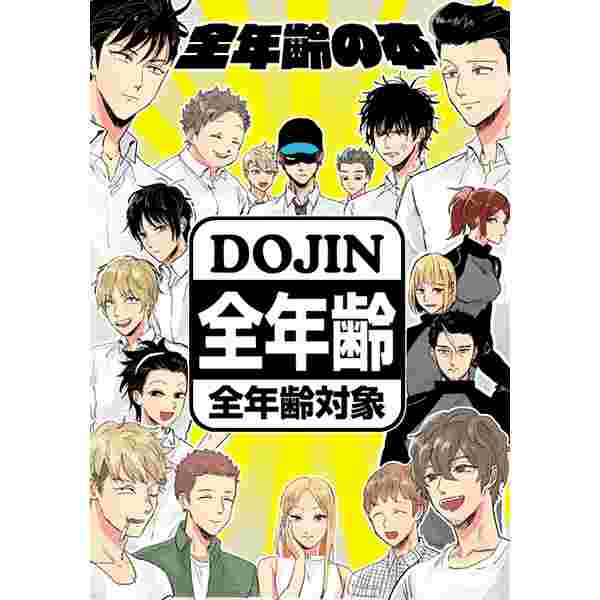 全年齢の本

DOJIN

全年齢

全年齢対象